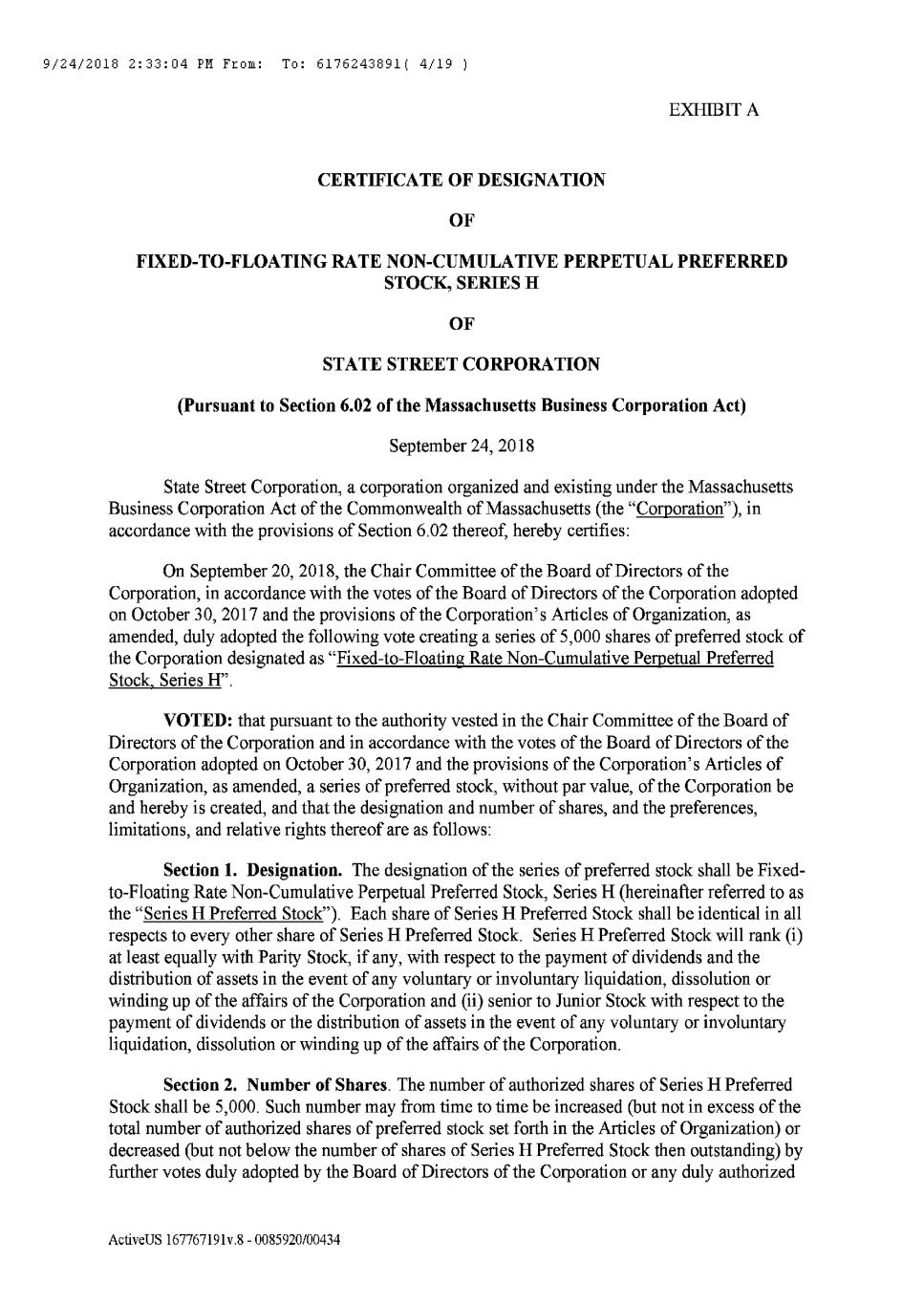 9/24/2018 2:33:04 PM From: To: 6176243891( 4/19 )

EXHIBIT A

CERTIFICATE OF DESIGNATION

OF

FIXED-TO-FLOATING RATE NON-CUMULATIVE PERPETUAL PREFERRED STOCK, SERIES H

OF

STATE STREET CORPORATION

(Pursuant to Section 6.02 of the Massachusetts Business Corporation Act)

September 24, 2018

State Street Corporation, a corporation organized and existing under the Massachusetts Business Corporation Act of the Commonwealth of Massachusetts (the "Corporation"), in accordance with the provisions of Section 6.02 thereof, hereby certifies:

On September 20, 2018, the Chair Committee of the Board of Directors of the Corporation, in accordance with the votes of the Board of Directors of the Corporation adopted on October 30, 2017 and the provisions of the Corporation's Articles of Organization, as amended, duly adopted the following vote creating a series of 5,000 shares of preferred stock of the Corporation designated as "Fixed-to-Floating Rate Non-Cumulative Perpetual Preferred Stock, Series H".

VOTED: that pursuant to the authority vested in the Chair Committee of the Board of Directors of the Corporation and in accordance with the votes of the Board of Directors of the Corporation adopted on October 30, 2017 and the provisions of the Corporation's Articles of Organization, as amended, a series of preferred stock, without par value, of the Corporation be and hereby is created, and that the designation and number of shares, and the preferences, limitations, and relative rights thereof are as follows:

Section 1. Designation. The designation of the series of preferred stock shall be Fixed-to-Floating Rate Non-Cumulative Perpetual Preferred Stock, Series H (hereinafter referred to as the "Series H Preferred Stock"). Each share of Series H Preferred Stock shall be identical in all respects to every other share of Series H Preferred Stock. Series H Preferred Stock will rank (i) at least equally with Parity Stock, if any, with respect to the payment of dividends and the distribution of assets in the event of any voluntary or involuntary liquidation, dissolution or winding up of the affairs of the Corporation and (ii) senior to Junior Stock with respect to the payment of dividends or the distribution of assets in the event of any voluntary or involuntary liquidation, dissolution or winding up of the affairs of the Corporation.

Section 2. Number of Shares. The number of authorized shares of Series H Preferred Stock shall be 5,000. Such number may from time to time be increased (but not in excess of the total number of authorized shares of preferred stock set forth in the Articles of Organization) or decreased (but not below the number of shares of Series H Preferred Stock then outstanding) by further votes duly adopted by the Board of Directors of the Corporation or any duly authorized

ActiveUS 167767191v.8 - 0085920/00434